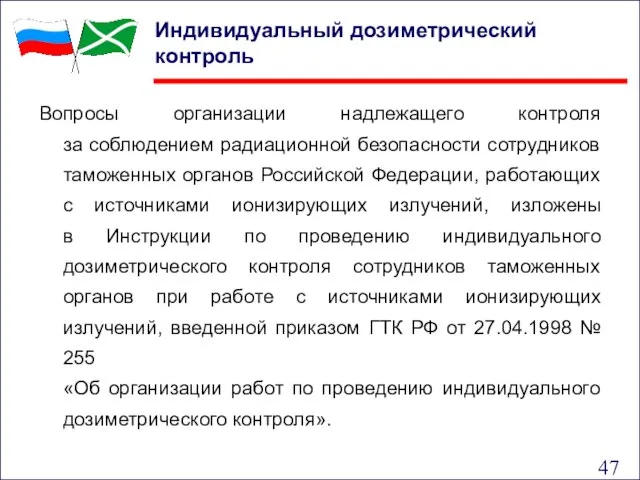 Индивидуальный дозиметрический контроль

Вопросы организации надлежащего контроля за соблюдением радиационной безопасности сотрудников таможенных органов Российской Федерации, работающих с источниками ионизирующих излучений, изложены в Инструкции по проведению индивидуального дозиметрического контроля сотрудников таможенных органов при работе с источниками ионизирующих излучений, введенной приказом ГТК РФ от 27.04.1998 № 255
«Об организации работ по проведению индивидуального дозиметрического контроля».

47